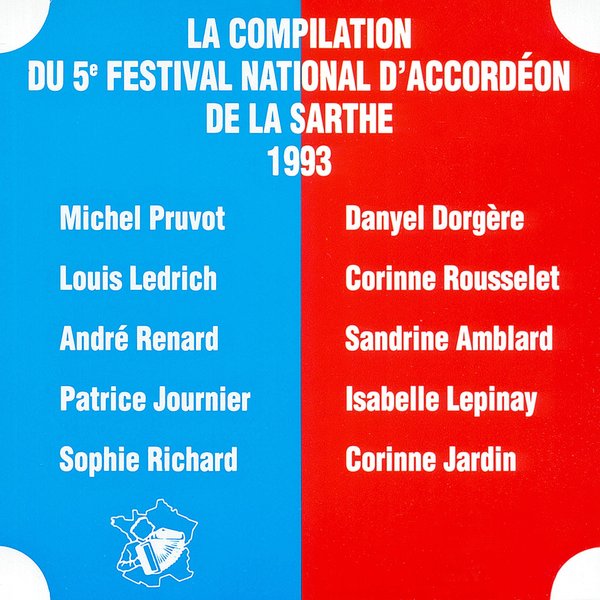 LA COMPILATION
DU 5$^{e}$ FESTIVAL NATIONAL D'ACCORDÉON
DE LA SARTHE
1993

Michel Pruvot

Louis Ledrich

André Renard

Patrice Journier

Sophie Richard

Danyel Dorgère

Corinne Rousselet

Sandrine Amblard

Isabelle Lepinay

Corinne Jardin